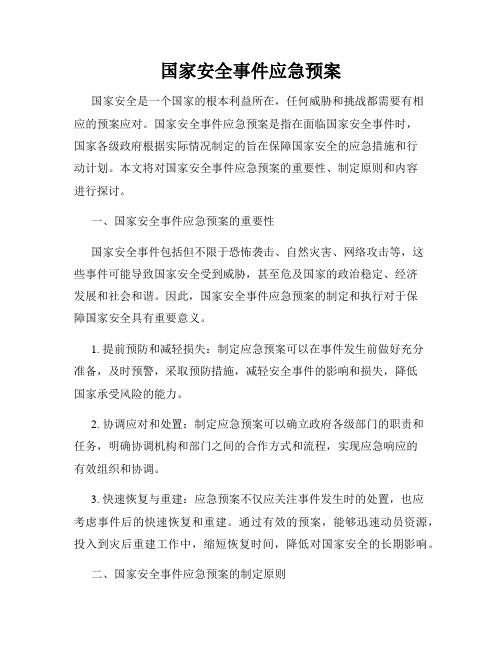 国家安全事件应急预案

国家安全是一个国家的根本利益所在，任何威胁和挑战都需要有相应的预案应对。国家安全事件应急预案是指在面临国家安全事件时，国家各级政府根据实际情况制定的旨在保障国家安全的应急措施和行动计划。本文将对国家安全事件应急预案的重要性、制定原则和内容进行探讨。

一、国家安全事件应急预案的重要性

国家安全事件包括但不限于恐怖袭击、自然灾害、网络攻击等，这些事件可能导致国家安全受到威胁，甚至危及国家的政治稳定、经济发展和社会和谐。因此，国家安全事件应急预案的制定和执行对于保障国家安全具有重要意义。

1. 提前预防和减轻损失：制定应急预案可以在事件发生前做好充分准备，及时预警，采取预防措施，减轻安全事件的影响和损失，降低国家承受风险的能力。

2. 协调应对和处置：制定应急预案可以确立政府各级部门的职责和任务，明确协调机构和部门之间的合作方式和流程，实现应急响应的有效组织和协调。

3. 快速恢复与重建：应急预案不仅应关注事件发生时的处置，也应考虑事件后的快速恢复和重建。通过有效的预案，能够迅速动员资源，投入到灾后重建工作中，缩短恢复时间，降低对国家安全的长期影响。

二、国家安全事件应急预案的制定原则